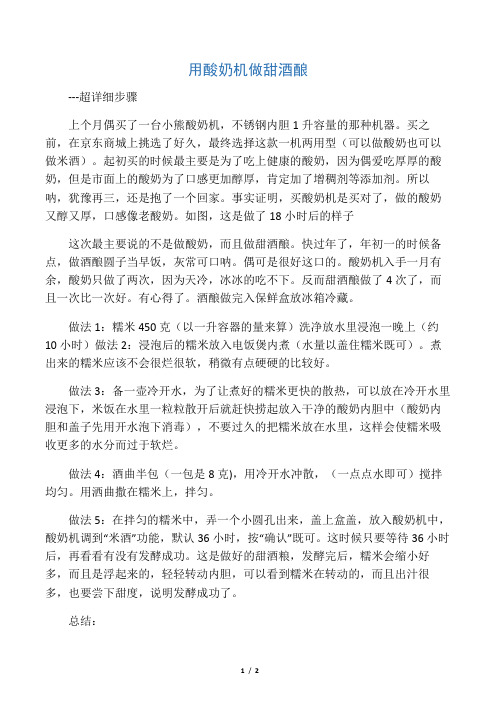 用酸奶机做甜酒酿

---超详细步骤

上个月偶买了一台小熊酸奶机，不锈钢内胆 1 升容量的那种机器。买之前，在京东商城上挑选了好久，最终选择这款一机两用型（可以做酸奶也可以做米酒）。起初买的时候最主要是为了吃上健康的酸奶，因为偶爱吃厚厚的酸奶，但是市面上的酸奶为了口感更加醇厚，肯定加了增稠剂等添加剂。所以呐，犹豫再三，还是抱了一个回家。事实证明，买酸奶机是买对了，做的酸奶又醇又厚，口感像老酸奶。如图，这是做了 18 小时后的样子

这次最主要说的不是做酸奶，而且做甜酒酿。快过年了，年初一的时候备点，做酒酿圆子当早饭，灰常可口呐。偶可是很好这口的。酸奶机入手一月有余，酸奶只做了两次，因为天冷，冰冰的吃不下。反而甜酒酿做了 4 次了，而且一次比一次好。有心得了。酒酿做完入保鲜盒放冰箱冷藏。

做法 1：糯米 450 克（以一升容器的量来算）洗净放水里浸泡一晚上（约 10 小时）做法 2：浸泡后的糯米放入电饭煲内煮（水量以盖住糯米既可）。煮出来的糯米应该不会很烂很软，稍微有点硬硬的比较好。

做法 3：备一壶冷开水，为了让煮好的糯米更快的散热，可以放在冷开水里浸泡下，米饭在水里一粒粒散开后就赶快捞起放入干净的酸奶内胆中（酸奶内胆和盖子先用开水泡下消毒），不要过久的把糯米放在水里，这样会使糯米吸收更多的水分而过于软烂。

做法 4：酒曲半包（一包是 8 克），用冷开水冲散，（一点点水即可）搅拌均匀。用酒曲撒在糯米上，拌匀。

做法 5：在拌匀的糯米中，弄一个小圆孔出来，盖上盒盖，放入酸奶机中，酸奶机调到“米酒”功能，默认 36 小时，按“确认”既可。这时候只要等待 36 小时后，再看看有没有发酵成功。这是做好的甜酒粮，发酵完后，糯米会缩小好多，而且是浮起来的，轻轻转动内胆，可以看到糯米在转动的，而且出汁很多，也要尝下甜度，说明发酵成功了。

总结：

1 / 2